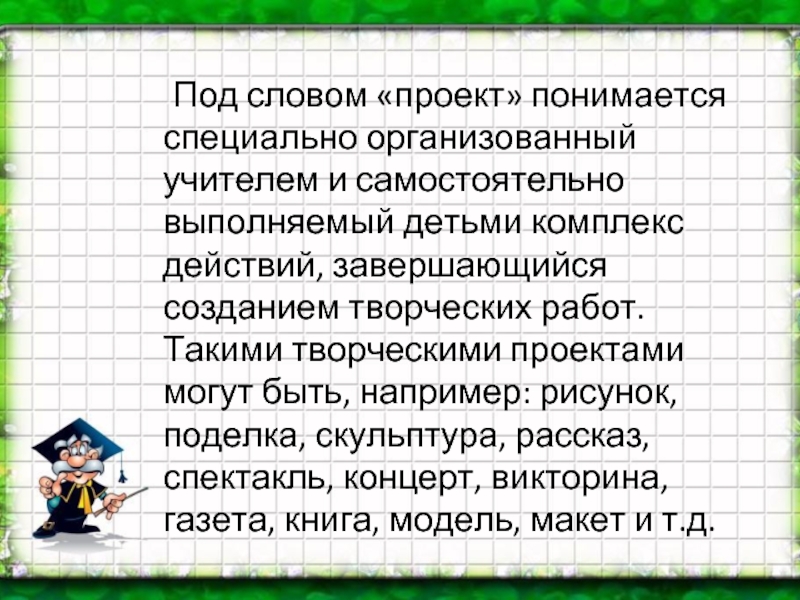 Под словом «проект» понимается специально организованный учителем и самостоятельно выполняемый детьми комплекс действий, завершающийся созданием творческих работ. Такими творческими проектами могут быть, например: рисунок, поделка, скульптура, рассказ, спектакль, концерт, викторина, газета, книга, модель, макет и т.д.